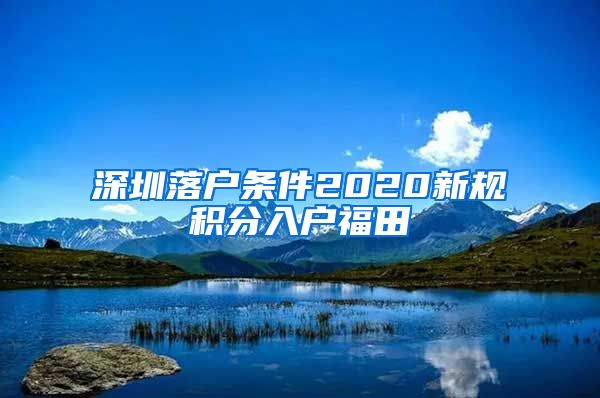 深圳落户条件2020新规
积分入户福田